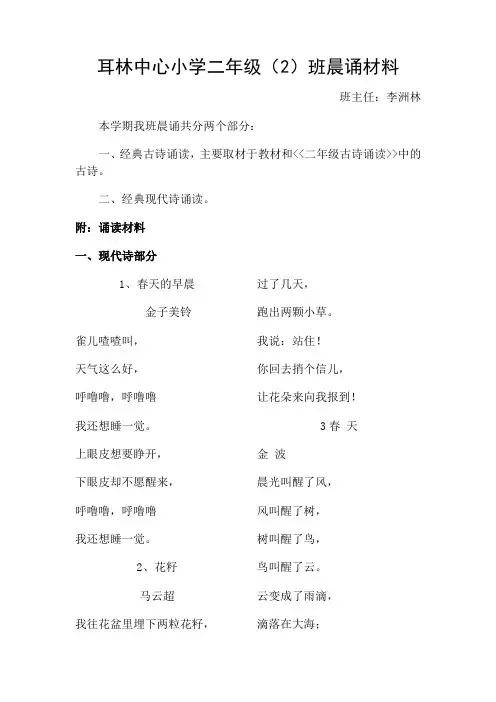 耳林中心小学二年级（2）班晨诵材料

班主任：李洲林

本学期我班晨诵共分两个部分：

一、经典古诗诵读，主要取材于教材和<<二年级古诗诵读>>中的古诗。

二、经典现代诗诵读。

附：诵读材料

一、现代诗部分

1、春天的早晨

金子美铃

雀儿喳喳叫，

天气这么好，

呼噜噜，呼噜噜

我还想睡一觉。

上眼皮想要睁开，

下眼皮却不愿醒来，

呼噜噜，呼噜噜

我还想睡一觉。

2、花籽

马云超

我往花盆里埋下两粒花籽，

过了几天，

跑出两颗小草。

我说：站住！

你回去捎个信儿，

让花朵来向我报到！

3 春 天

金 波

晨光叫醒了风，

风叫醒了树，

树叫醒了鸟，

鸟叫醒了云。

云变成了雨滴，

滴落在大海；